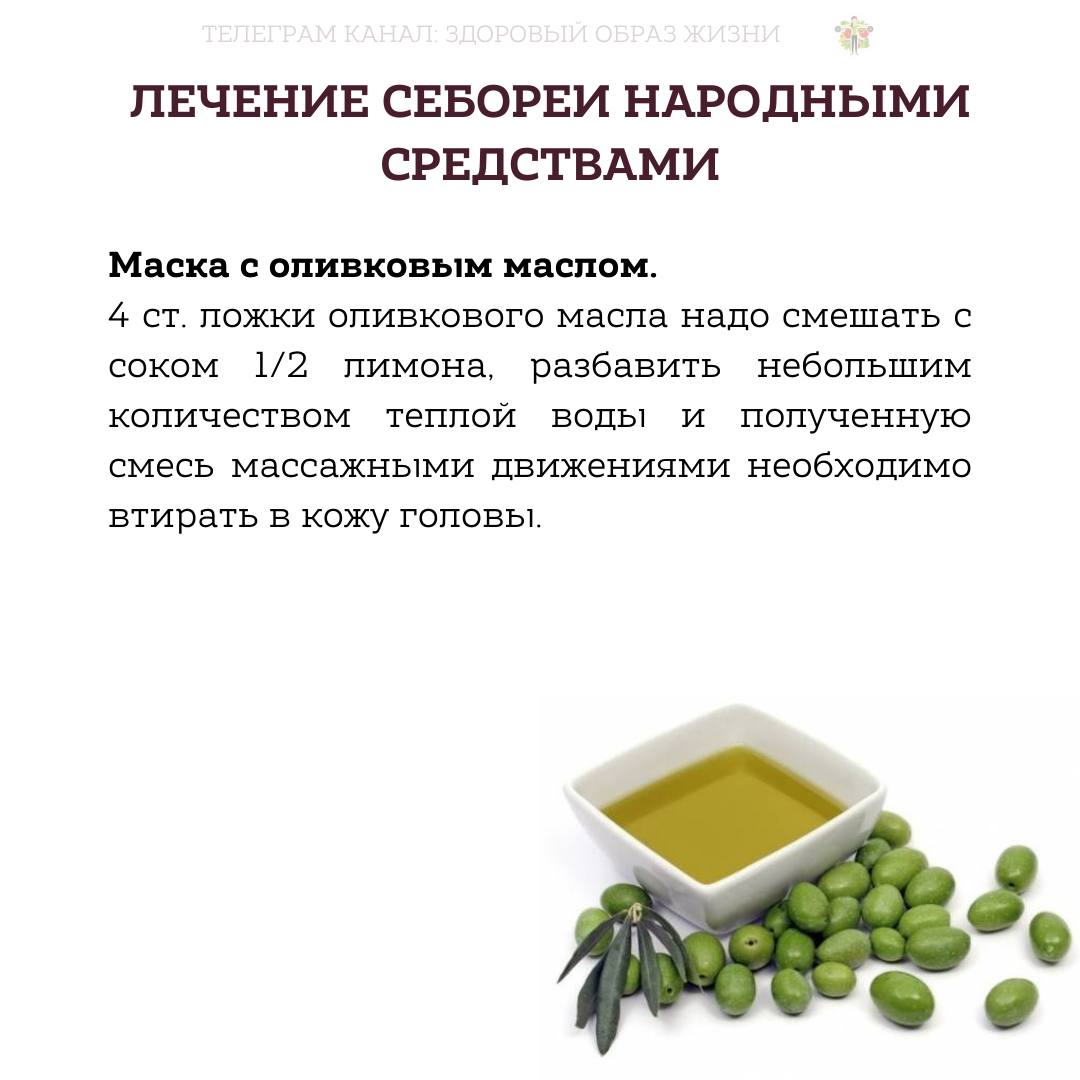 ТЕЛЕГРАМ КАНАЛ: ЗДОРОВЫЙ ОБРАЗ ЖИЗНИ

ЛЕЧЕНИЕ СЕБОРЕИ НАРОДНЫМИ СРЕДСТВАМИ

Маска с оливковым маслом.
4 ст. ложки оливкового масла надо смешать с соком 1/2 лимона, разбавить небольшим количеством теплой воды и полученную смесь массажными движениями необходимо втирать в кожу головы.